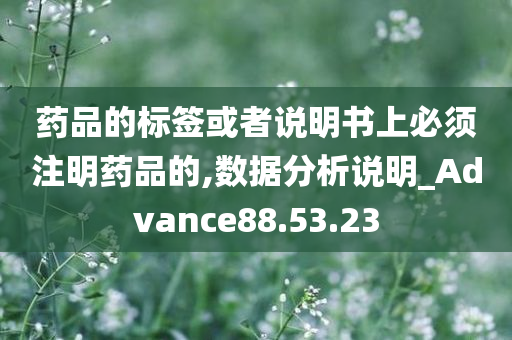 药品的标签或者说明书上必须注明药品的,数据分析说明_Advance88.53.23